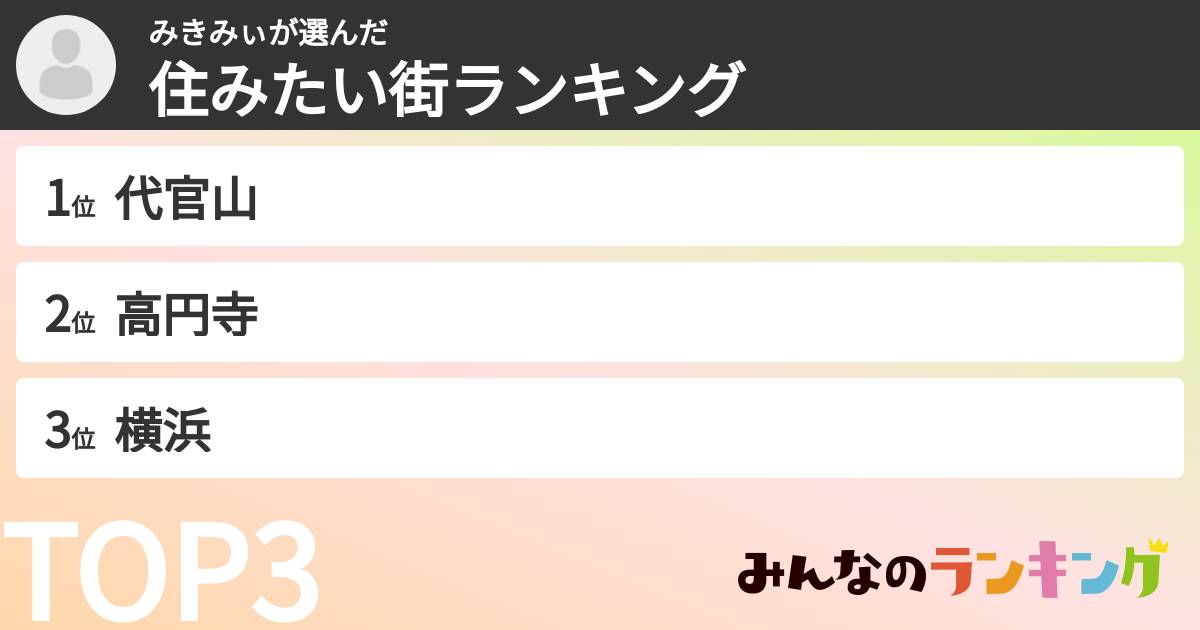 みきみぃが選んだ
住みたい街ランキング

1位 代官山

2位 高円寺

3位 横浜

TOP3

みんなのランキング